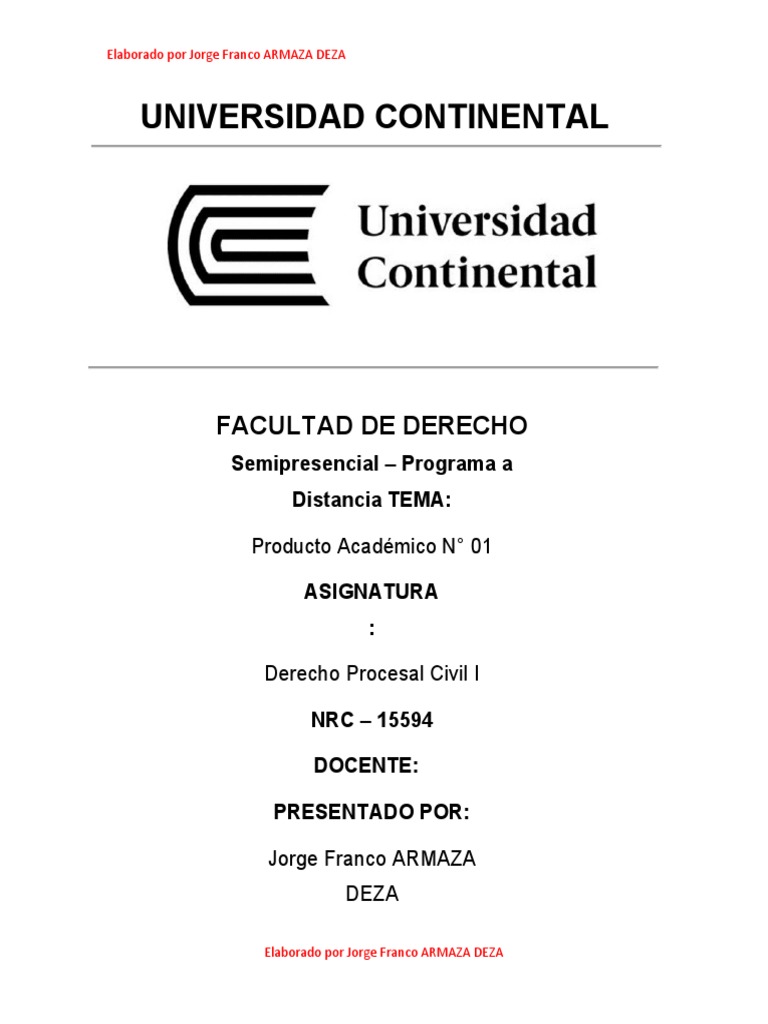 Elaborado por Jorge Franco ARMAZA DEZA

UNIVERSIDAD CONTINENTAL

Universidad Continental

FACULTAD DE DERECHO

Semipresencial – Programa a Distancia TEMA:

Producto Académico N° 01

ASIGNATURA

:

Derecho Procesal Civil I

NRC – 15594

DOCENTE:

PRESENTADO POR:

Jorge Franco ARMAZA DEZA

Elaborado por Jorge Franco ARMAZA DEZA